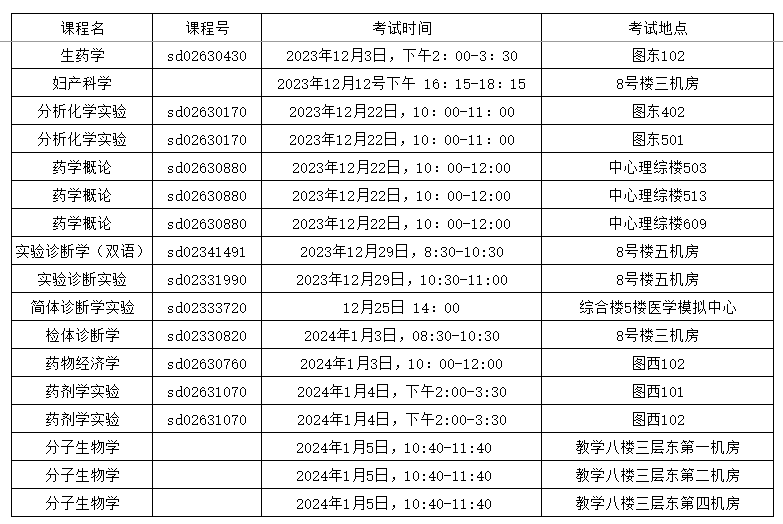 | 课程名 | 课程号 | 考试时间 | 考试地点 |
|---|---|---|---|
| 生药学 | sd02630430 | 2023年12月3日，下午2：00-3：30 | 图东102 |
| 妇产科学 |  | 2023年12月12号下午 16：15-18：15 | 8号楼三机房 |
| 分析化学实验 | sd02630170 | 2023年12月22日，10：00-11：00 | 图东402 |
| 分析化学实验 | sd02630170 | 2023年12月22日，10：00-11：00 | 图东501 |
| 药学概论 | sd02630880 | 2023年12月22日，10：00-12:00 | 中心理综楼503 |
| 药学概论 | sd02630880 | 2023年12月22日，10：00-12:00 | 中心理综楼513 |
| 药学概论 | sd02630880 | 2023年12月22日，10：00-12:00 | 中心理综楼609 |
| 实验诊断学（双语） | sd02341491 | 2023年12月29日，8:30-10:30 | 8号楼五机房 |
| 实验诊断实验 | sd02331990 | 2023年12月29日，10:30-11:00 | 8号楼五机房 |
| 简体诊断学实验 | sd02333720 | 12月25日 14：00 | 综合楼5楼医学模拟中心 |
| 检体诊断学 | sd02330820 | 2024年1月3日，08:30-10:30 | 8号楼三机房 |
| 药物经济学 | sd02630760 | 2024年1月3日，10：00-12:00 | 图西102 |
| 药剂学实验 | sd02631070 | 2024年1月4日，下午2:00-3:30 | 图西101 |
| 药剂学实验 | sd02631070 | 2024年1月4日，下午2:00-3:30 | 图西102 |
| 分子生物学 |  | 2024年1月5日，10:40-11:40 | 教学八楼三层东第一机房 |
| 分子生物学 |  | 2024年1月5日，10:40-11:40 | 教学八楼三层东第二机房 |
| 分子生物学 |  | 2024年1月5日，10:40-11:40 | 教学八楼三层东第四机房 |